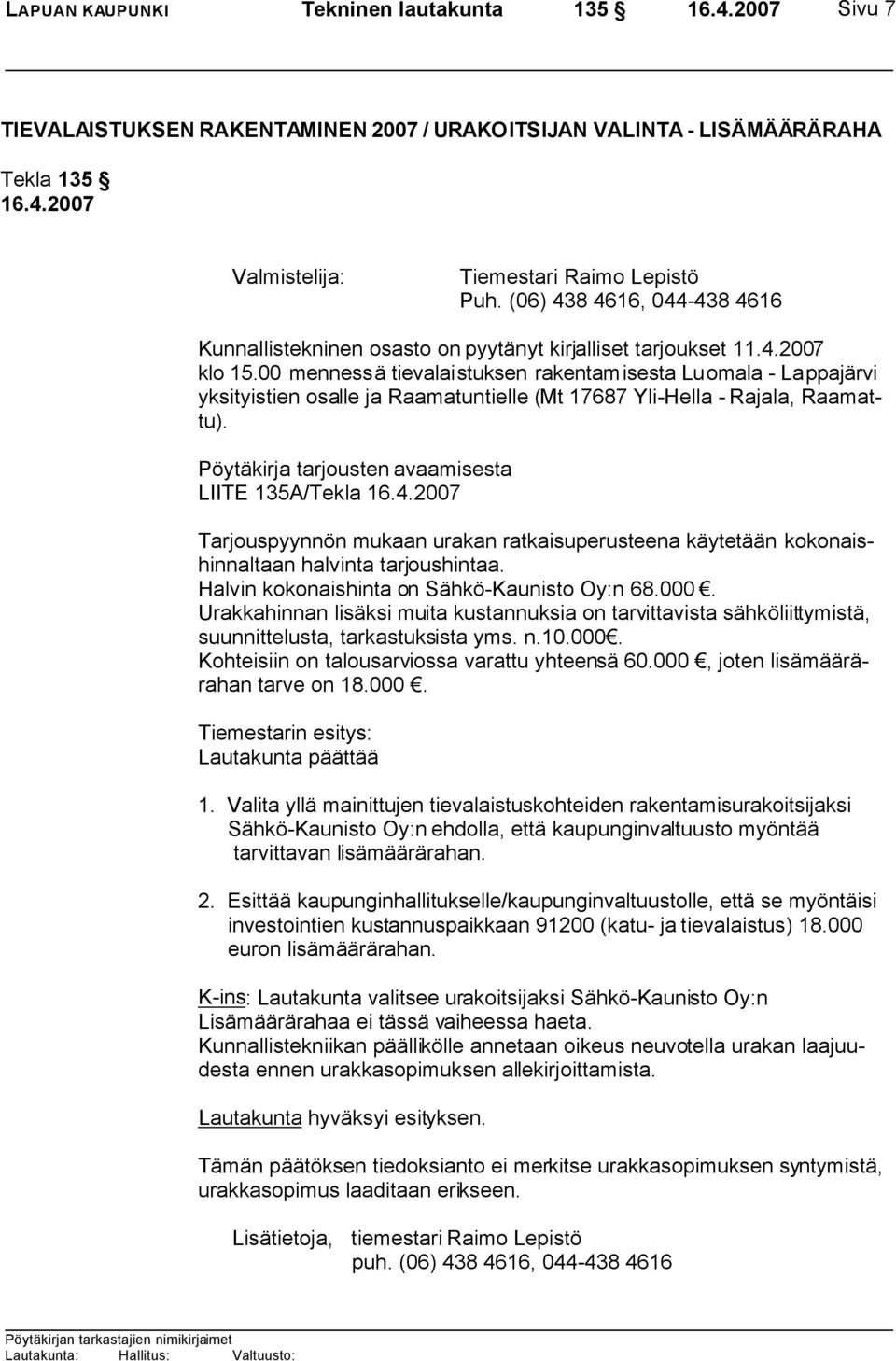 LAPUAN KAUPUNKI Tekninen lautakunta 135 § 16.4.2007 Sivu 7

TIEVALAISTUKSEN RAKENTAMINEN 2007 / URAKOITSIJAN VALINTA - LISÄMÄÄRÄRAHA

Tekla 135 §
16.4.2007

Valmistelija: Tiemestari Raimo Lepistö
Puh. (06) 438 4616, 044-438 4616

Kunnallistekninen osasto on pyytänyt kirjalliset tarjoukset 11.4.2007 klo 15.00 mennessä tievalaistuksen rakentamisesta Luomala - Lappajärvi yksityistien osalle ja Raamatuntielle (Mt 17687 Yli-Hella - Rajala, Raamattu).

Pöytäkirja tarjousten avaamisesta
LIITE 135A/Tekla 16.4.2007

Tarjouspyynnön mukaan urakan ratkaisuperusteena käytetään kokonaishinnaltaan halvinta tarjoushintaa.
Halvin kokonaishinta on Sähkö-Kaunisto Oy:n 68.000 €.
Urakkahinnan lisäksi muita kustannuksia on tarvittavista sähköliittymistä, suunnittelusta, tarkastuksista yms. n.10.000€.
Kohteisiin on talousarviossa varattu yhteensä 60.000 €, joten lisämäärärahan tarve on 18.000 €.

Tiemestarin esitys:
Lautakunta päättää

1. Valita yllä mainittujen tievalaistuskohteiden rakentamisurakoitsijaksi Sähkö-Kaunisto Oy:n ehdolla, että kaupunginvaltuusto myöntää tarvittavan lisämäärärahan.

2. Esittää kaupunginhallitukselle/kaupunginvaltuustolle, että se myöntäisi investointien kustannuspaikkaan 91200 (katu- ja tievalaistus) 18.000 euron lisämäärärahan.

K-ins: Lautakunta valitsee urakoitsijaksi Sähkö-Kaunisto Oy:n
Lisämäärärahaa ei tässä vaiheessa haeta.
Kunnallistekniikan päällikölle annetaan oikeus neuvotella urakan laajuudesta ennen urakkasopimuksen allekirjoittamista.

Lautakunta hyväksyi esityksen.

Tämän päätöksen tiedoksianto ei merkitse urakkasopimuksen syntymistä, urakkasopimus laaditaan erikseen.

Lisätietoja, tiemestari Raimo Lepistö
puh. (06) 438 4616, 044-438 4616

Pöytäkirjan tarkastajien nimikirjaimet
Lautakunta: Hallitus: Valtuusto: